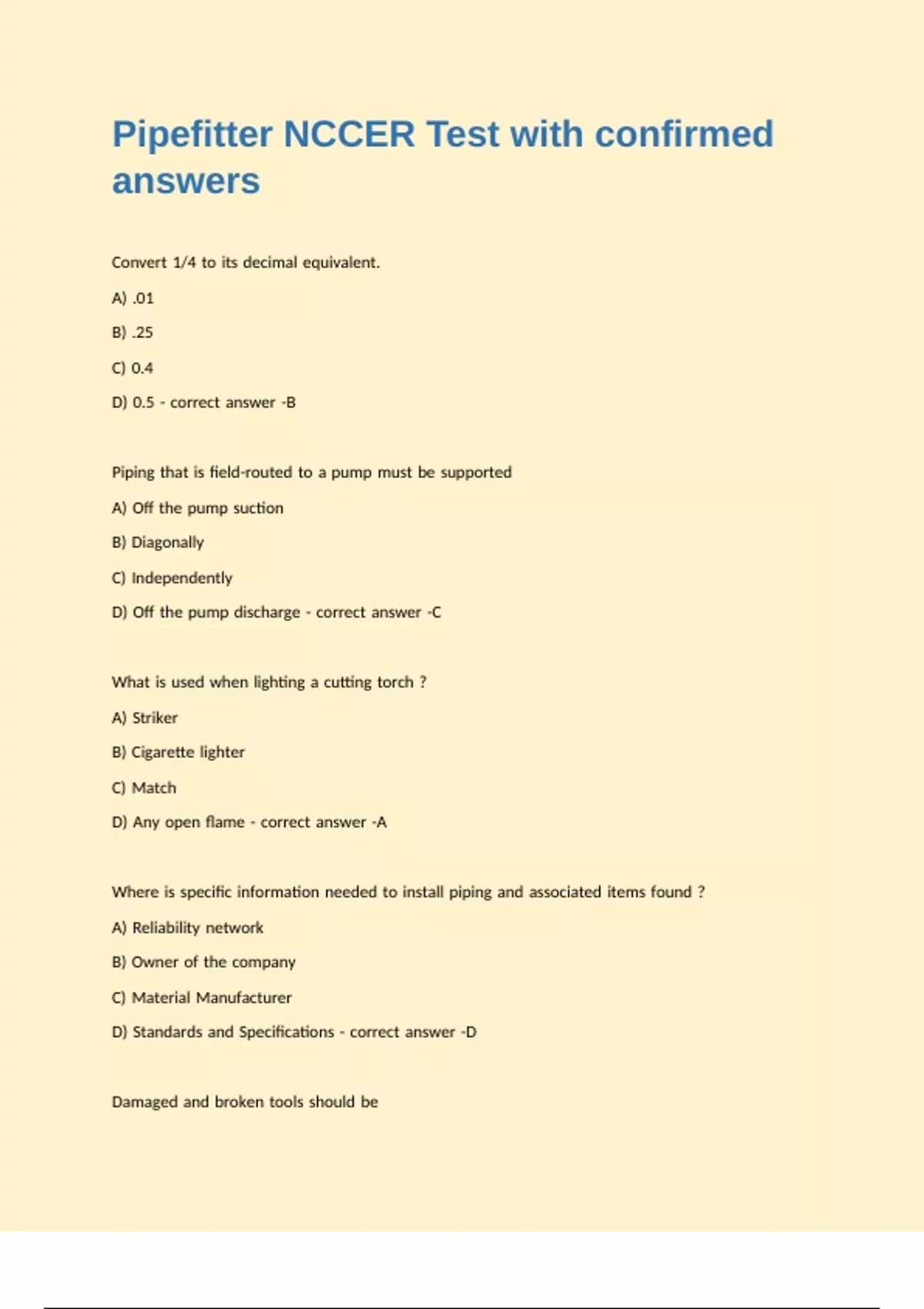 Pipefitter NCCER Test with confirmed answers

Convert 1/4 to its decimal equivalent.

A) .01

B) .25

C) 0.4

D) 0.5 - correct answer -B

Piping that is field-routed to a pump must be supported

A) Off the pump suction

B) Diagonally

C) Independently

D) Off the pump discharge - correct answer -C

What is used when lighting a cutting torch ?

A) Striker

B) Cigarette lighter

C) Match

D) Any open flame - correct answer -A

Where is specific information needed to install piping and associated items found ?

A) Reliability network

B) Owner of the company

C) Material Manufacturer

D) Standards and Specifications - correct answer -D

Damaged and broken tools should be